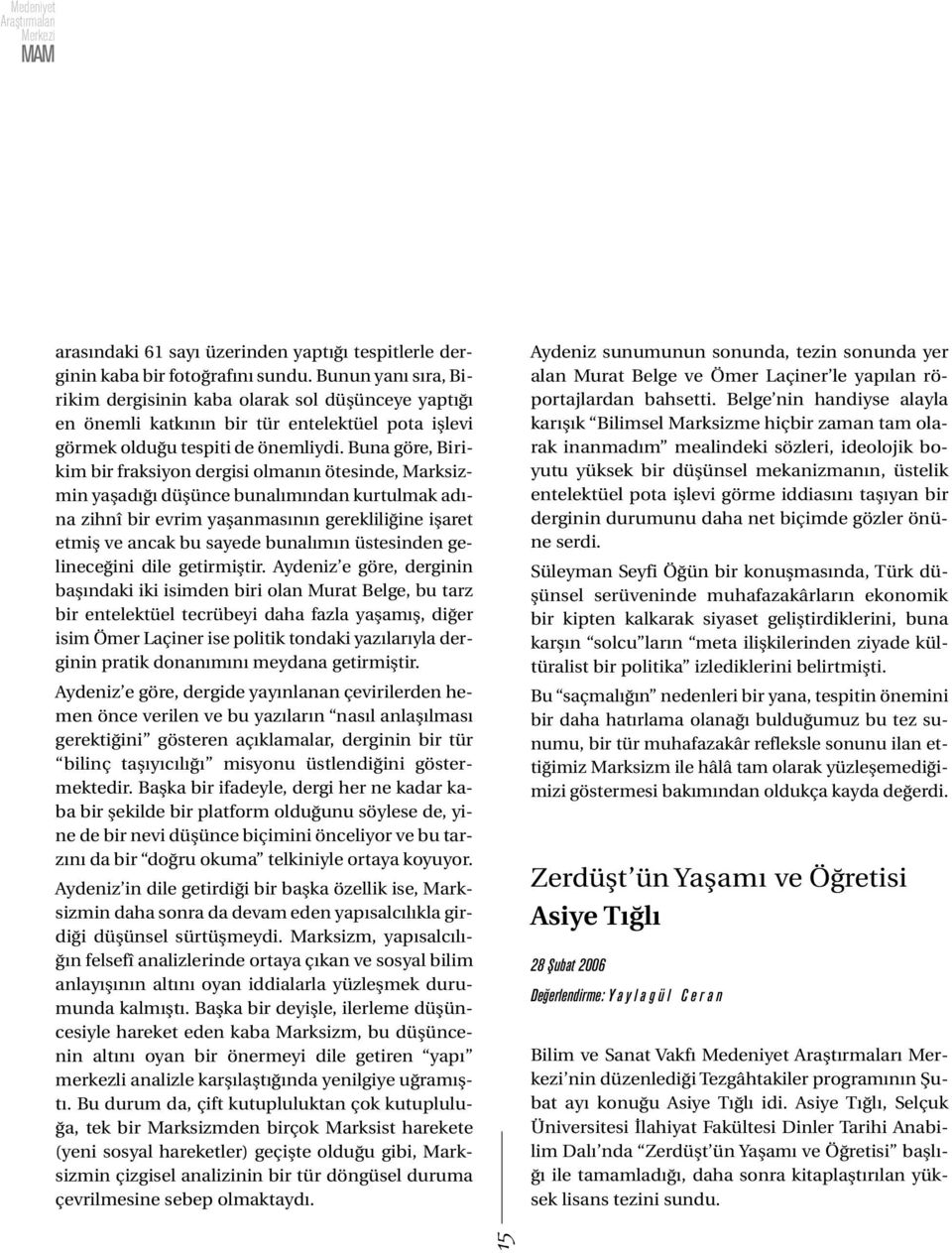 Medeniyet Araştırmaları Merkezi
MAM

arasındaki 61 sayı üzerinden yaptığı tespitlerle derginin kaba bir fotoğrafını sundu. Bunun yanı sıra, Birikim dergisinin kaba olarak sol düşünceye yaptığı en önemli katkının bir tür entelektüel pota işlevi görmek olduğu tespiti de önemliydi. Buna göre, Birikim bir fraksiyon dergisi olmanın ötesinde, Marksizmin yaşadığı düşünce bunalımından kurtulmak adına zihnî bir evrim yaşanmasının gerekliliğine işaret etmiş ve ancak bu sayede bunalımın üstesinden gelineceğini dile getirmiştir. Aydeniz'e göre, derginin başındaki iki isimden biri olan Murat Belge, bu tarz bir entelektüel tecrübeyi daha fazla yaşamış, diğer isim Ömer Laçiner ise politik tondaki yazılarıyla derginin pratik donanımını meydana getirmiştir.

Aydeniz'e göre, dergide yayınlanan çevirilerden hemen önce verilen ve bu yazıların "nasıl anlaşılması gerektiğini" gösteren açıklamalar, derginin bir tür "bilinç taşıyıcılığı" misyonu üstlendiğini göstermektedir. Başka bir ifadeyle, dergi her ne kadar kaba bir şekilde bir platform olduğunu söylese de, yine de bir nevi düşünce biçimini önceliyor ve bu tarzını da bir "doğru okuma" telkiniyle ortaya koyuyor.

Aydeniz'in dile getirdiği bir başka özellik ise, Marksizmin daha sonra da devam eden yapısalcılıkla girdiği düşünsel sürtüşmeydi. Marksizm, yapısalcılığın felsefî analizlerinde ortaya çıkan ve sosyal bilim anlayışının altını oyan iddialarla yüzleşmek durumunda kalmıştı. Başka bir deyişle, ilerleme düşüncesiyle hareket eden kaba Marksizm, bu düşüncenin altını oyan bir önermeyi dile getiren "yapı" merkezli analizle karşılaştığında yenilgiye uğramıştı. Bu durum da, çift kutupluluktan çok kutupluluğa, tek bir Marksizmden birçok Marksist harekete (yeni sosyal hareketler) geçişte olduğu gibi, Marksizmin çizgisel analizinin bir tür döngüsel duruma çevrilmesine sebep olmaktaydı.

Aydeniz sunumunun sonunda, tezin sonunda yer alan Murat Belge ve Ömer Laçiner'le yapılan röportajlardan bahsetti. Belge'nin handiyse alayla karışık "Bilimsel Marksizme hiçbir zaman tam olarak inanmadım" mealindeki sözleri, ideolojik boyutu yüksek bir düşünsel mekanizmanın, üstelik entelektüel pota işlevi görme iddiasını taşıyan bir derginin durumunu daha net biçimde gözler önüne serdi.

Süleyman Seyfi Öğün bir konuşmasında, Türk düşünsel serüveninde muhafazakârların ekonomik bir kipten kalkarak siyaset geliştirdiklerini, buna karşın "solcu"ların "meta ilişkilerinden ziyade kültüralist bir politika" izlediklerini belirtmişti.

Bu "saçmalığın" nedenleri bir yana, tespitin önemini bir daha hatırlama olanağı bulduğumuz bu tez sunumu, bir tür muhafazakâr refleksle sonunu ilan ettiğimiz Marksizm ile hâlâ tam olarak yüzleşemediğimizi göstermesi bakımından oldukça kayda değerdi.

Zerdüşt'ün Yaşamı ve Öğretisi
Asiye Tığlı

28 Şubat 2006

Değerlendirme: Yaylagül Ceran

Bilim ve Sanat Vakfı Medeniyet Araştırmaları Merkezi'nin düzenlediği Tezgâhtakiler programının Şubat ayı konuğu Asiye Tığlı idi. Asiye Tığlı, Selçuk Üniversitesi İlahiyat Fakültesi Dinler Tarihi Anabilim Dalı'nda "Zerdüşt'ün Yaşamı ve Öğretisi" başlığı ile tamamladığı, daha sonra kitaplaştırılan yüksek lisans tezini sundu.

15